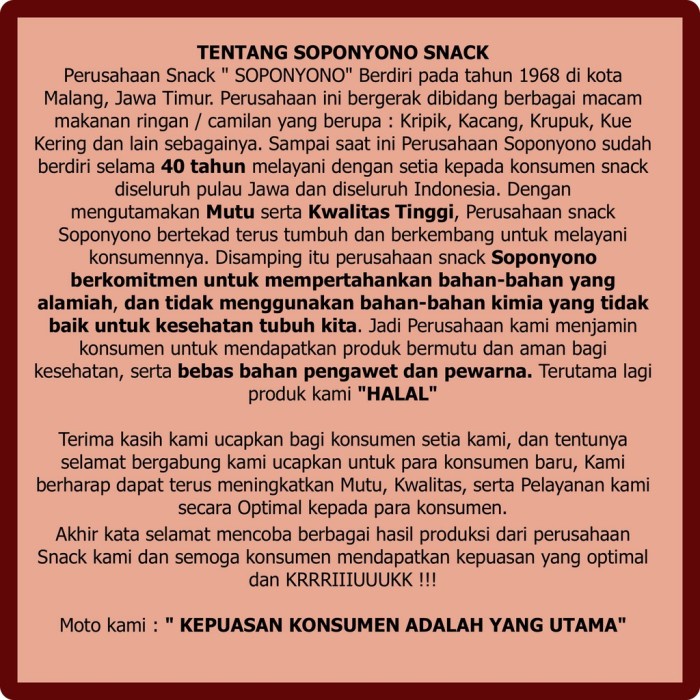 TENTANG SOPONYONO SNACK
Perusahaan Snack " SOPONYONO" Berdiri pada tahun 1968 di kota Malang, Jawa Timur. Perusahaan ini bergerak dibidang berbagai macam makanan ringan / camilan yang berupa : Kripik, Kacang, Krupuk, Kue Kering dan lain sebagainya. Sampai saat ini Perusahaan Soponyono sudah berdiri selama 40 tahun melayani dengan setia kepada konsumen snack diseluruh pulau Jawa dan diseluruh Indonesia. Dengan mengutamakan Mutu serta Kwalitas Tinggi, Perusahaan snack Soponyono bertekad terus tumbuh dan berkembang untuk melayani konsumennya. Disamping itu perusahaan snack Soponyono berkomitmen untuk mempertahankan bahan-bahan yang alamiah, dan tidak menggunakan bahan-bahan kimia yang tidak baik untuk kesehatan tubuh kita. Jadi Perusahaan kami menjamin konsumen untuk mendapatkan produk bermutu dan aman bagi kesehatan, serta bebas bahan pengawet dan pewarna. Terutama lagi produk kami "HALAL"

Terima kasih kami ucapkan bagi konsumen setia kami, dan tentunya selamat bergabung kami ucapkan untuk para konsumen baru, Kami berharap dapat terus meningkatkan Mutu, Kwalitas, serta Pelayanan kami secara Optimal kepada para konsumen.
Akhir kata selamat mencoba berbagai hasil produksi dari perusahaan Snack kami dan semoga konsumen mendapatkan kepuasan yang optimal dan KRRRIIIUUUKK !!!

Moto kami : " KEPUASAN KONSUMEN ADALAH YANG UTAMA"